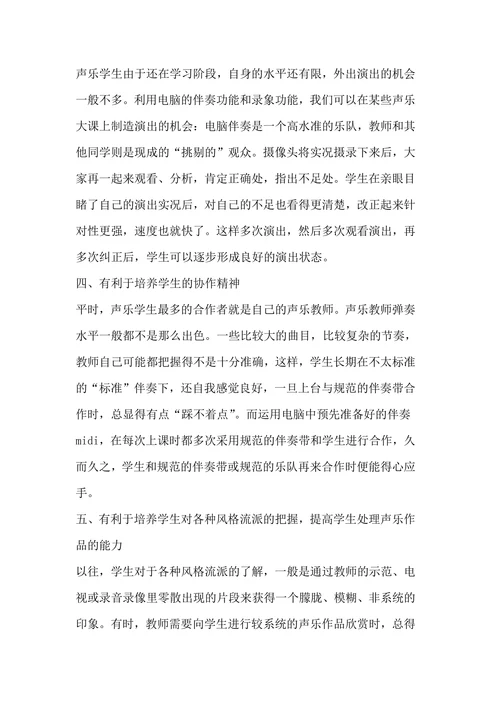 声乐学生由于还在学习阶段，自身的水平还有限，外出演出的机会一般不多。利用电脑的伴奏功能和录象功能，我们可以在某些声乐大课上制造演出的机会：电脑伴奏是一个高水准的乐队，教师和其他同学则是现成的“挑剔的”观众。摄像头将实况摄录下来后，大家再一起来观看、分析，肯定正确处，指出不足处。学生在亲眼目睹了自己的演出实况后，对自己的不足也看得更清楚，改正起来针对性更强，速度也就快了。这样多次演出，然后多次观看演出，再多次纠正后，学生可以逐步形成良好的演出状态。

四、有利于培养学生的协作精神

平时，声乐学生最多的合作者就是自己的声乐教师。声乐教师弹奏水平一般都不是那么出色。一些比较大的曲目，比较复杂的节奏，教师自己可能都把握得不是十分准确，这样，学生长期在不太标准的“标准”伴奏下，还自我感觉良好，一旦上台与规范的伴奏带合作时，总显得有点“踩不着点”。而运用电脑中预先准备好的伴奏midi，在每次上课时都多次采用规范的伴奏带和学生进行合作，久而久之，学生和规范的伴奏带或规范的乐队再来合作时便能得心应手。

五、有利于培养学生对各种风格流派的把握，提高学生处理声乐作品的能力

以往，学生对于各种风格流派的了解，一般是通过教师的示范、电视或录音录像里零散出现的片段来获得一个朦胧、模糊、非系统的印象。有时，教师需要向学生进行较系统的声乐作品欣赏时，总得